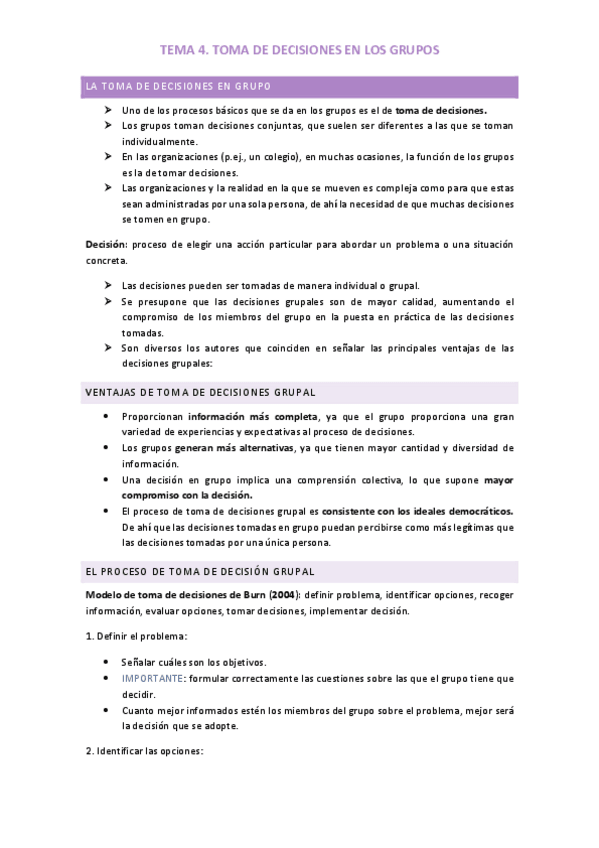 TEMA 4. TOMA DE DECISIONES EN LOS GRUPOS

LA TOMA DE DECISIONES EN GRUPO

➤ Uno de los procesos básicos que se da en los grupos es el de toma de decisiones.
➤ Los grupos toman decisiones conjuntas, que suelen ser diferentes a las que se toman individualmente.
➤ En las organizaciones (p.ej., un colegio), en muchas ocasiones, la función de los grupos es la de tomar decisiones.
➤ Las organizaciones y la realidad en la que se mueven es compleja como para que estas sean administradas por una sola persona, de ahí la necesidad de que muchas decisiones se tomen en grupo.

Decisión: proceso de elegir una acción particular para abordar un problema o una situación concreta.

➤ Las decisiones pueden ser tomadas de manera individual o grupal.
➤ Se presupone que las decisiones grupales son de mayor calidad, aumentando el compromiso de los miembros del grupo en la puesta en práctica de las decisiones tomadas.
➤ Son diversos los autores que coinciden en señalar las principales ventajas de las decisiones grupales:

VENTAJAS DE TOMA DE DECISIONES GRUPAL

• Proporcionan información más completa, ya que el grupo proporciona una gran variedad de experiencias y expectativas al proceso de decisiones.
• Los grupos generan más alternativas, ya que tienen mayor cantidad y diversidad de información.
• Una decisión en grupo implica una comprensión colectiva, lo que supone mayor compromiso con la decisión.
• El proceso de toma de decisiones grupal es consistente con los ideales democráticos. De ahí que las decisiones tomadas en grupo puedan percibirse como más legítimas que las decisiones tomadas por una única persona.

EL PROCESO DE TOMA DE DECISIÓN GRUPAL

Modelo de toma de decisiones de Burn (2004): definir problema, identificar opciones, recoger información, evaluar opciones, tomar decisiones, implementar decisión.

1. Definir el problema:

• Señalar cuáles son los objetivos.
• IMPORTANTE: formular correctamente las cuestiones sobre las que el grupo tiene que decidir.
• Cuanto mejor informados estén los miembros del grupo sobre el problema, mejor será la decisión que se adopte.

2. Identificar las opciones: